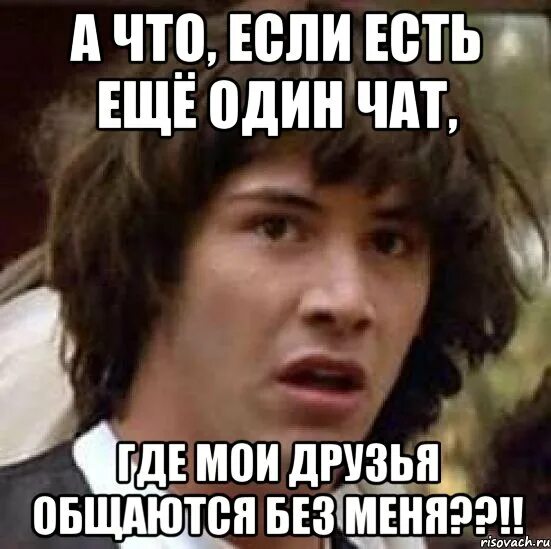 А ЧТО, ЕСЛИ ЕСТЬ ЕЩЁ ОДИН ЧАТ,

ГДЕ МОИ ДРУЗЬЯ ОБЩАЮТСЯ БЕЗ МЕНЯ??!!

risovach.ru